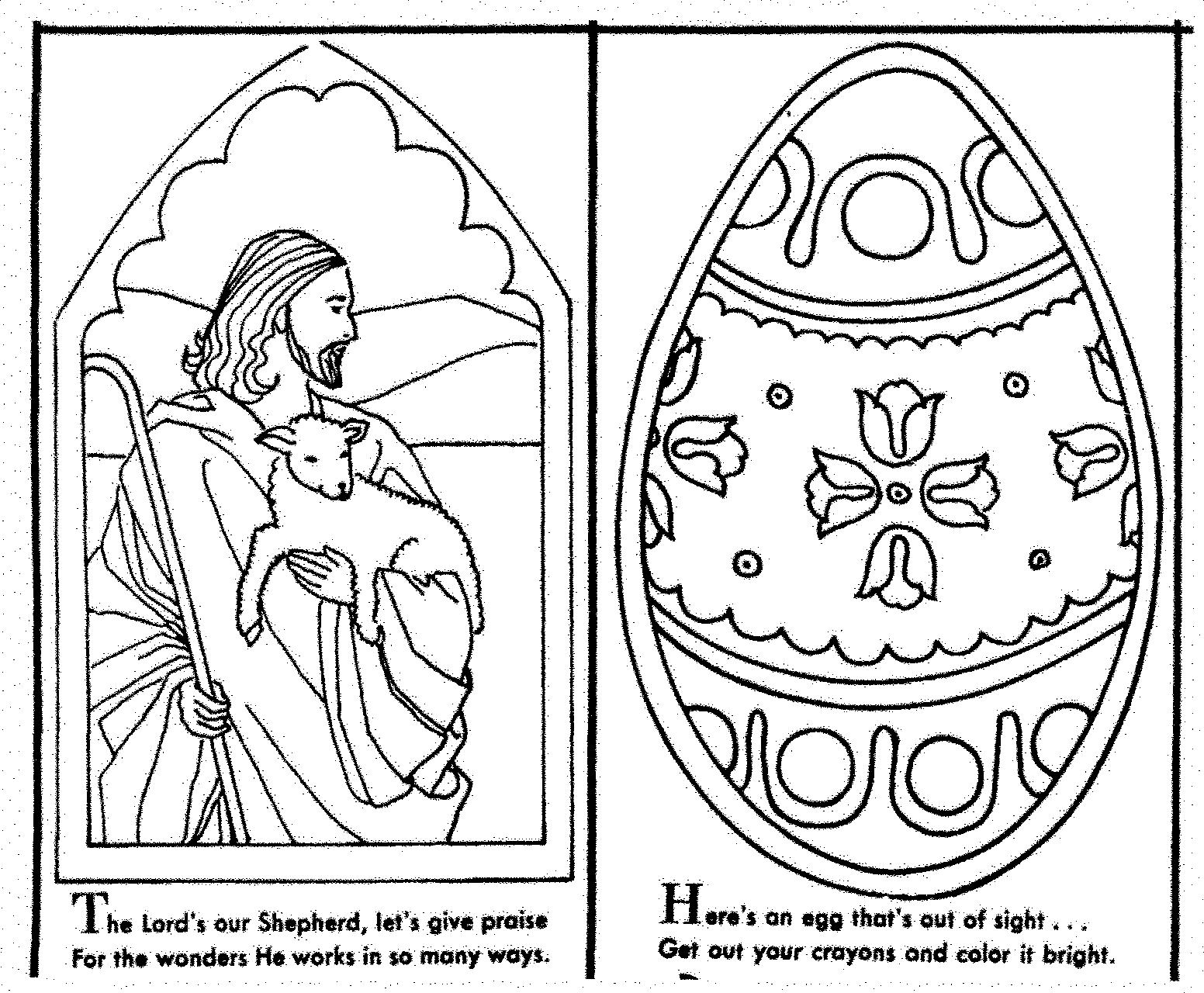 The Lord's our Shepherd, let's give praise
For the wonders He works in so many ways.

Here's an egg that's out of sight . . .
Get out your crayons and color it bright.